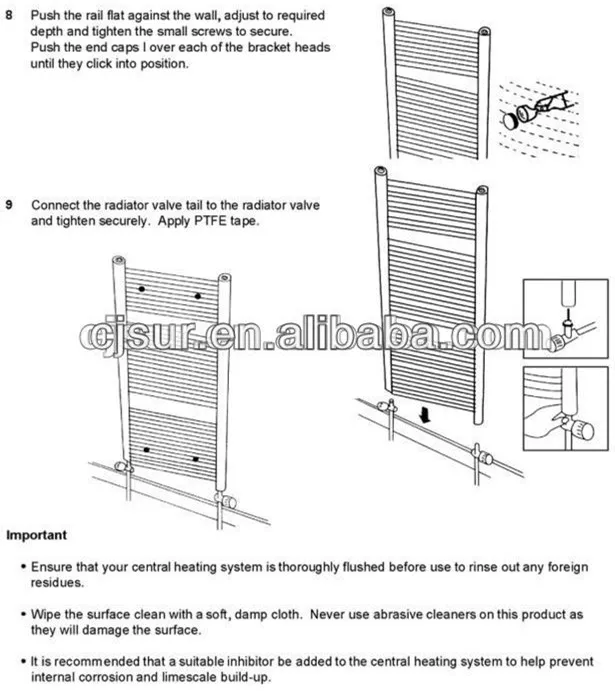 8 Push the rail flat against the wall, adjust to required depth and tighten the small screws to secure. Push the end caps I over each of the bracket heads until they click into position.

9 Connect the radiator valve tail to the radiator valve and tighten securely. Apply PTFE tape.

cjsur.en.alibaba.com

Important

• Ensure that your central heating system is thoroughly flushed before use to rinse out any foreign residues.

• Wipe the surface clean with a soft, damp cloth. Never use abrasive cleaners on this product as they will damage the surface.

• It is recommended that a suitable inhibitor be added to the central heating system to help prevent internal corrosion and limescale build-up.